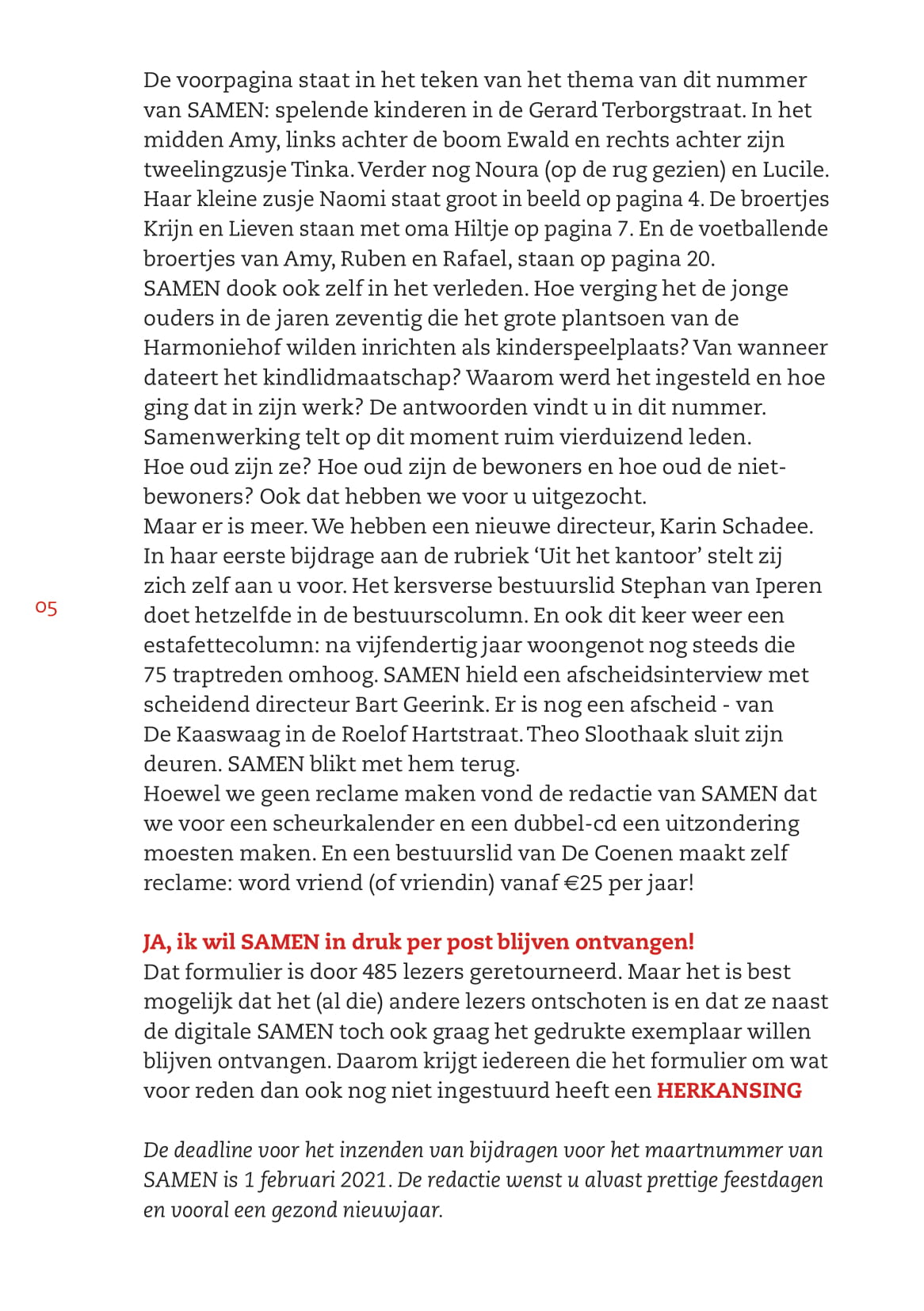 De voorpagina staat in het teken van het thema van dit nummer van SAMEN: spelende kinderen in de Gerard Terborgstraat. In het midden Amy, links achter de boom Ewald en rechts achter zijn tweelingzusje Tinka. Verder nog Noura (op de rug gezien) en Lucile. Haar kleine zusje Naomi staat groot in beeld op pagina 4. De broertjes Krijn en Lieven staan met oma Hiltje op pagina 7. En de voetballende broertjes van Amy, Ruben en Rafael, staan op pagina 20.
SAMEN dook ook zelf in het verleden. Hoe verging het de jonge ouders in de jaren zeventig die het grote plantsoen van de Harmoniehof wilden inrichten als kinderspeelplaats? Van wanneer dateert het kindlidmaatschap? Waarom werd het ingesteld en hoe ging dat in zijn werk? De antwoorden vindt u in dit nummer.
Samenwerking telt op dit moment ruim vierduizend leden.
Hoe oud zijn ze? Hoe oud zijn de bewoners en hoe oud de niet-bewoners? Ook dat hebben we voor u uitgezocht.
Maar er is meer. We hebben een nieuwe directeur, Karin Schadee. In haar eerste bijdrage aan de rubriek ‘Uit het kantoor’ stelt zij zich zelf aan u voor. Het kersverse bestuurslid Stephan van Iperen doet hetzelfde in de bestuurscolumn. En ook dit keer weer een estafettecolumn: na vijfendertig jaar woongenot nog steeds die 75 traptreden omhoog. SAMEN hield een afscheidsinterview met scheidend directeur Bart Geerink. Er is nog een afscheid - van De Kaaswaag in de Roelof Hartstraat. Theo Sloothaak sluit zijn deuren. SAMEN blikt met hem terug.
Hoewel we geen reclame maken vond de redactie van SAMEN dat we voor een scheurkalender en een dubbel-cd een uitzondering moesten maken. En een bestuurslid van De Coenen maakt zelf reclame: word vriend (of vriendin) vanaf €25 per jaar!

05

JA, ik wil SAMEN in druk per post blijven ontvangen!
Dat formulier is door 485 lezers geretourneerd. Maar het is best mogelijk dat het (al die) andere lezers ontschoten is en dat ze naast de digitale SAMEN toch ook graag het gedrukte exemplaar willen blijven ontvangen. Daarom krijgt iedereen die het formulier om wat voor reden dan ook nog niet ingestuurd heeft een HERKANSING

De deadline voor het inzenden van bijdragen voor het maartnummer van SAMEN is 1 februari 2021. De redactie wenst u alvast prettige feestdagen en vooral een gezond nieuwjaar.